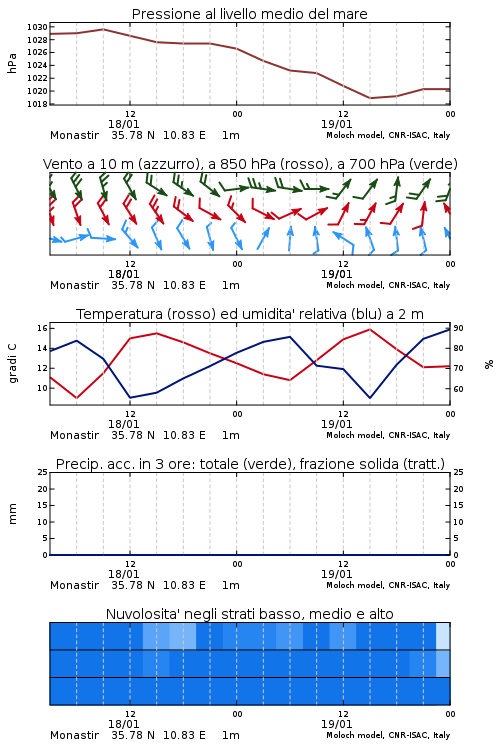 Pressione al livello medio del mare

hPa

1030
1028
1026
1024
1022
1020
1018

12
18/01
00
12
19/01
00

Monastir 35.78 N 10.83 E 1m
Moloch model, CNR-ISAC, Italy

Vento a 10 m (azzurro), a 850 hPa (rosso), a 700 hPa (verde)

12
18/01
00
12
19/01
00

Monastir 35.78 N 10.83 E 1m
Moloch model, CNR-ISAC, Italy

Temperatura (rosso) ed umidita' relativa (blu) a 2 m

gradi C

16
14
12
10

90
80
70
60

%

12
18/01
00
12
19/01
00

Monastir 35.78 N 10.83 E 1m
Moloch model, CNR-ISAC, Italy

Precip. acc. in 3 ore: totale (verde), frazione solida (tratt.)

mm

25
20
15
10
5
0

25
20
15
10
5
0

12
18/01
00
12
19/01
00

Monastir 35.78 N 10.83 E 1m
Moloch model, CNR-ISAC, Italy

Nuvolosita' negli strati basso, medio e alto

12
18/01
00
12
19/01
00

Monastir 35.78 N 10.83 E 1m
Moloch model, CNR-ISAC, Italy